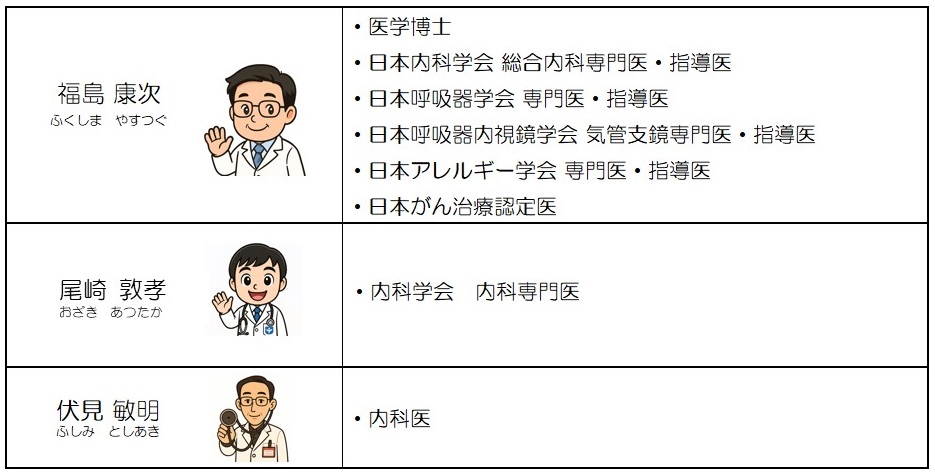 | 福島 康次
ふくしま やすつぐ | • 医学博士 • 日本内科学会 総合内科専門医・指導医 • 日本呼吸器学会 専門医・指導医 • 日本呼吸器内視鏡学会 気管支鏡専門医・指導医 • 日本アレルギー学会 専門医・指導医 • 日本がん治療認定医 |
|---|---|
| 尾崎 敦孝 おざき あつたか | • 内科学会 内科専門医 |
| 伏見 敏明 ふしみ としあき | • 内科医 |